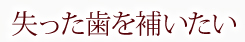 失った歯を補いたい